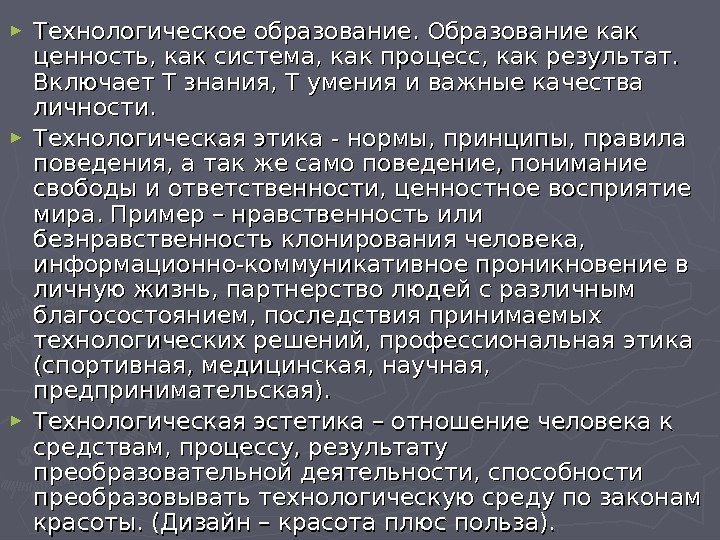 ► Технологическое образование. Образование как ценность, как система, как процесс, как результат. Включает Т знания, Т умения и важные качества личности.

► Технологическая этика - нормы, принципы, правила поведения, а так же само поведение, понимание свободы и ответственности, ценностное восприятие мира. Пример – нравственность или безнравственность клонирования человека, информационно-коммуникативное проникновение в личную жизнь, партнерство людей с различным благосостоянием, последствия принимаемых технологических решений, профессиональная этика (спортивная, медицинская, научная, предпринимательская).

► Технологическая эстетика – отношение человека к средствам, процессу, результату преобразовательной деятельности, способности преобразовывать технологическую среду по законам красоты. (Дизайн – красота плюс польза).